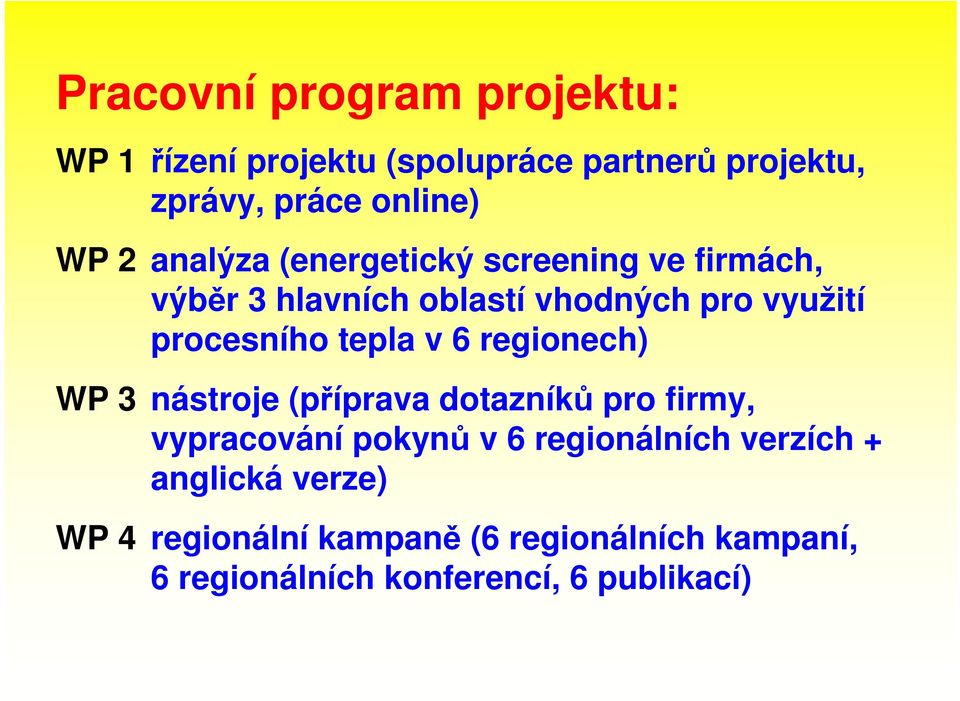 Pracovní program projektu:

WP 1 řízení projektu (spolupráce partnerů projektu, zprávy, práce online)

WP 2 analýza (energetický screening ve firmách, výběr 3 hlavních oblastí vhodných pro využití procesního tepla v 6 regionech)

WP 3 nástroje (příprava dotazníků pro firmy, vypracování pokynů v 6 regionálních verzích + anglická verze)

WP 4 regionální kampaně (6 regionálních kampaní, 6 regionálních konferencí, 6 publikací)